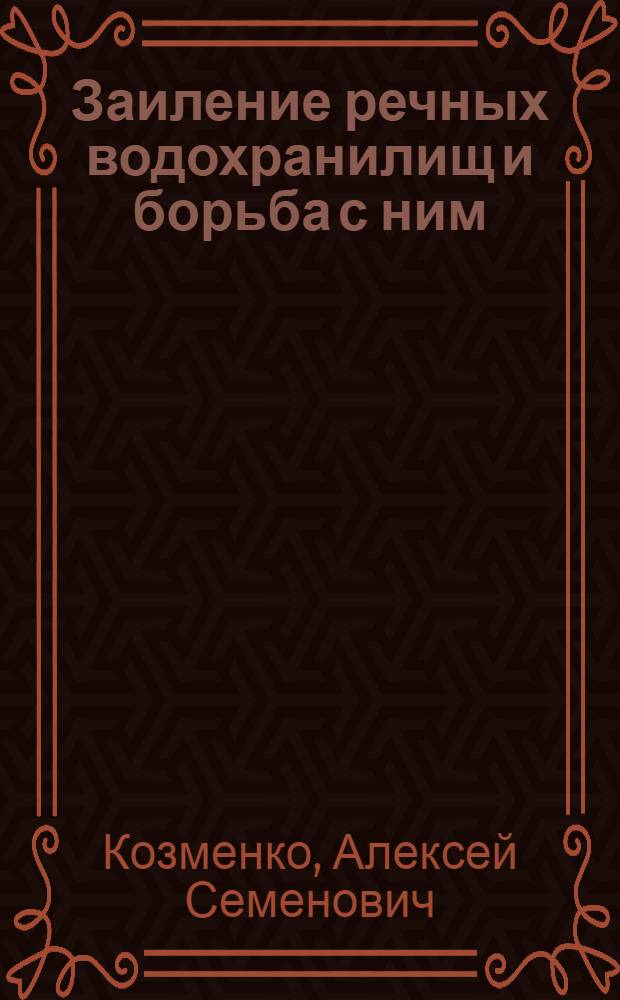 Заиление речных водохранилищ и борьба с ним

Козменко, Алексей Семенович